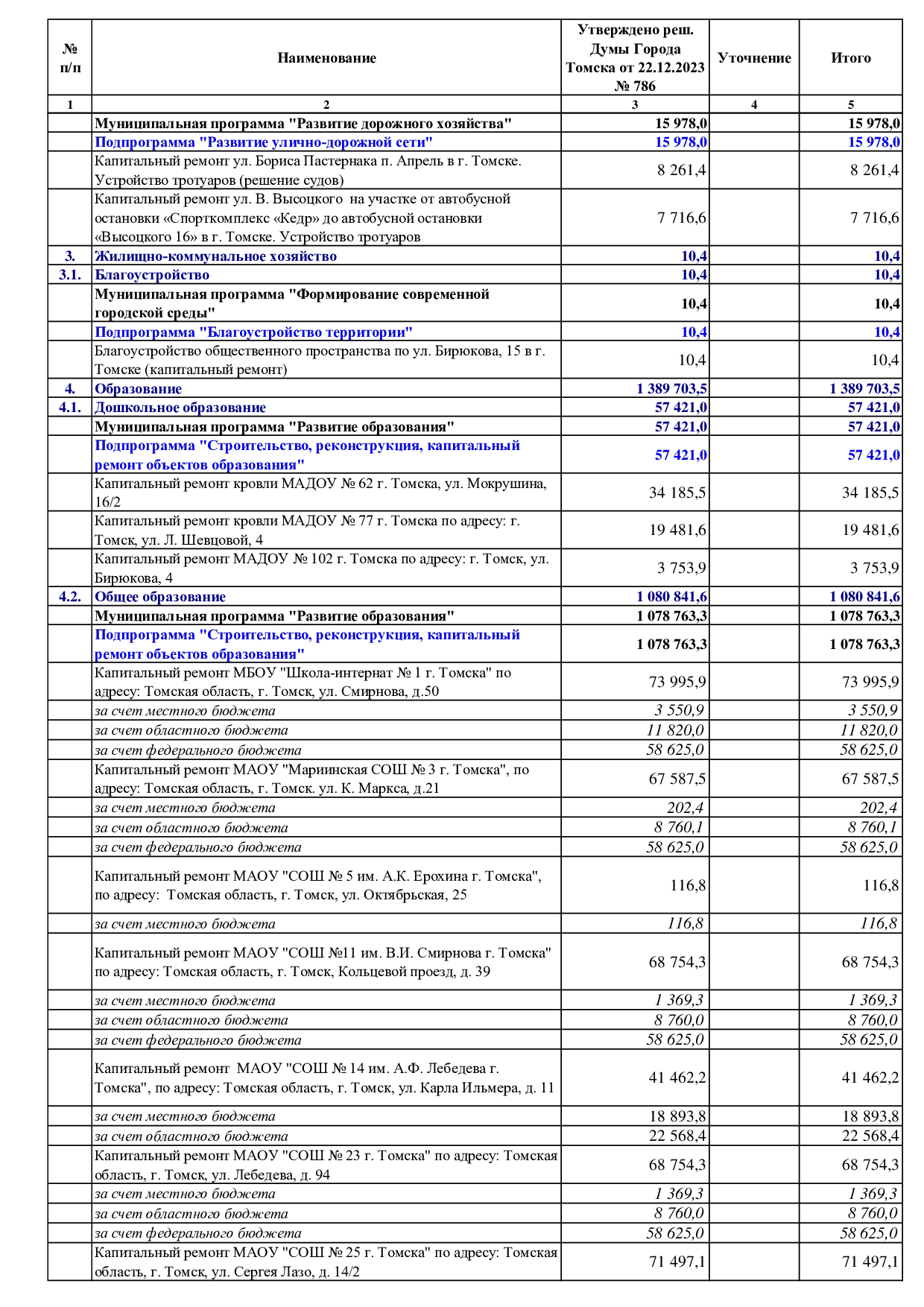 | № п/п | Наименование | Утверждено реш. Думы Города Томска от 22.12.2023 № 786 | Уточнение | Итого |
|---|---|---|---|---|
| 1 | 2 | 3 | 4 | 5 |
| | Муниципальная программа "Развитие дорожного хозяйства" | 15 978,0 | | 15 978,0 |
| | Подпрограмма "Развитие улично-дорожной сети" | 15 978,0 | | 15 978,0 |
| | Капитальный ремонт ул. Бориса Пастернака п. Апрель в г. Томске. Устройство тротуаров (решение судов) | 8 261,4 | | 8 261,4 |
| | Капитальный ремонт ул. В. Высоцкого на участке от автобусной остановки «Спорткомплекс «Кедр» до автобусной остановки «Высоцкого 16» в г. Томске. Устройство тротуаров | 7 716,6 | | 7 716,6 |
| 3. | Жилищно-коммунальное хозяйство | 10,4 | | 10,4 |
| 3.1. | Благоустройство | 10,4 | | 10,4 |
| | Муниципальная программа "Формирование современной городской среды" | 10,4 | | 10,4 |
| | Подпрограмма "Благоустройство территории" | 10,4 | | 10,4 |
| | Благоустройство общественного пространства по ул. Бирюкова, 15 в г. Томске (капитальный ремонт) | 10,4 | | 10,4 |
| 4. | Образование | 1 389 703,5 | | 1 389 703,5 |
| 4.1. | Дошкольное образование | 57 421,0 | | 57 421,0 |
| | Муниципальная программа "Развитие образования" | 57 421,0 | | 57 421,0 |
| | Подпрограмма "Строительство, реконструкция, капитальный ремонт объектов образования" | 57 421,0 | | 57 421,0 |
| | Капитальный ремонт кровли МАДОУ № 62 г. Томска, ул. Мокрушина, 16/2 | 34 185,5 | | 34 185,5 |
| | Капитальный ремонт кровли МАДОУ № 77 г. Томска по адресу: г. Томск, ул. Л. Шевцовой, 4 | 19 481,6 | | 19 481,6 |
| | Капитальный ремонт МАДОУ № 102 г. Томска по адресу: г. Томск, ул. Бирюкова, 4 | 3 753,9 | | 3 753,9 |
| 4.2. | Общее образование | 1 080 841,6 | | 1 080 841,6 |
| | Муниципальная программа "Развитие образования" | 1 078 763,3 | | 1 078 763,3 |
| | Подпрограмма "Строительство, реконструкция, капитальный ремонт объектов образования" | 1 078 763,3 | | 1 078 763,3 |
| | Капитальный ремонт МБОУ "Школа-интернат № 1 г. Томска" по адресу: Томская область, г. Томск, ул. Смирнова, д.50 | 73 995,9 | | 73 995,9 |
| | за счет местного бюджета | 3 550,9 | | 3 550,9 |
| | за счет областного бюджета | 11 820,0 | | 11 820,0 |
| | за счет федерального бюджета | 58 625,0 | | 58 625,0 |
| | Капитальный ремонт МАОУ "Мариинская СОШ № 3 г. Томска", по адресу: Томская область, г. Томск. ул. К. Маркса, д.21 | 67 587,5 | | 67 587,5 |
| | за счет местного бюджета | 202,4 | | 202,4 |
| | за счет областного бюджета | 8 760,1 | | 8 760,1 |
| | за счет федерального бюджета | 58 625,0 | | 58 625,0 |
| | Капитальный ремонт МАОУ "СОШ № 5 им. А.К. Ерохина г. Томска", по адресу: Томская область, г. Томск, ул. Октябрьская, 25 | 116,8 | | 116,8 |
| | за счет местного бюджета | 116,8 | | 116,8 |
| | Капитальный ремонт МАОУ "СОШ №11 им. В.И. Смирнова г. Томска" по адресу: Томская область, г. Томск, Кольцевой проезд, д. 39 | 68 754,3 | | 68 754,3 |
| | за счет местного бюджета | 1 369,3 | | 1 369,3 |
| | за счет областного бюджета | 8 760,0 | | 8 760,0 |
| | за счет федерального бюджета | 58 625,0 | | 58 625,0 |
| | Капитальный ремонт МАОУ "СОШ № 14 им. А.Ф. Лебедева г. Томска", по адресу: Томская область, г. Томск, ул. Карла Ильмера, д. 11 | 41 462,2 | | 41 462,2 |
| | за счет местного бюджета | 18 893,8 | | 18 893,8 |
| | за счет областного бюджета | 22 568,4 | | 22 568,4 |
| | Капитальный ремонт МАОУ "СОШ № 23 г. Томска" по адресу: Томская область, г. Томск, ул. Лебедева, д. 94 | 68 754,3 | | 68 754,3 |
| | за счет местного бюджета | 1 369,3 | | 1 369,3 |
| | за счет областного бюджета | 8 760,0 | | 8 760,0 |
| | за счет федерального бюджета | 58 625,0 | | 58 625,0 |
| | Капитальный ремонт МАОУ "СОШ № 25 г. Томска" по адресу: Томская область, г. Томск, ул. Сергея Лазо, д. 14/2 | 71 497,1 | | 71 497,1 |